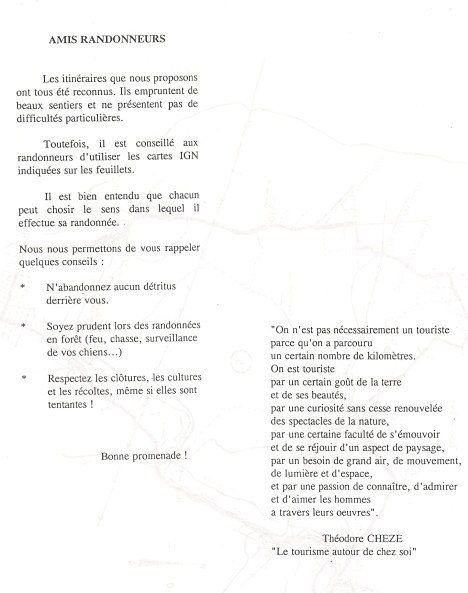 AMIS RANDONNEURS

Les itinéraires que nous proposons ont tous été reconnus. Ils empruntent de beaux sentiers et ne présentent pas de difficultés particulières.

Toutefois, il est conseillé aux randonneurs d'utiliser les cartes IGN indiquées sur les feuillets.

Il est bien entendu que chacun peut chosir le sens dans lequel il effectue sa randonnée.

Nous nous permettons de vous rappeler quelques conseils :

* N'abandonnez aucun détritus derrière vous.

* Soyez prudent lors des randonnées en forêt (feu, chasse, surveillance de vos chiens...)

* Respectez les clôtures, les cultures et les récoltes, même si elles sont tentantes !

Bonne promenade !

"On n'est pas nécessairement un touriste parce qu'on a parcouru un certain nombre de kilomètres. On est touriste par un certain goût de la terre et de ses beautés, par une curiosité sans cesse renouvelée des spectacles de la nature, par une certaine faculté de s'émouvoir et de se réjouir d'un aspect de paysage, par un besoin de grand air, de mouvement, de lumière et d'espace, et par une passion de connaître, d'admirer et d'aimer les hommes a travers leurs oeuvres".

Théodore CHEZE
"Le tourisme autour de chez soi"